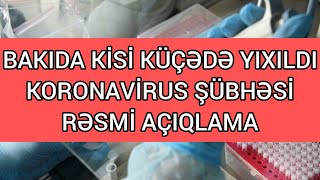 BAKIDA KİSİ KÜÇƏDƏ YIXILDI KORONAVİRUS ŞÜBHƏSİ RƏSMİ AÇIQLAMA